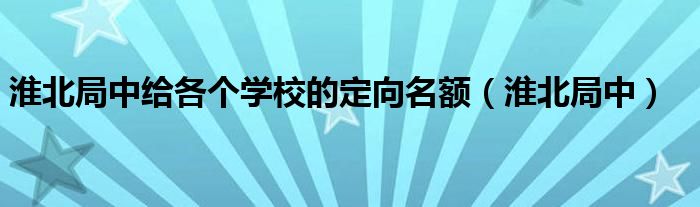 淮北局中给各个学校的定向名额（淮北局中）